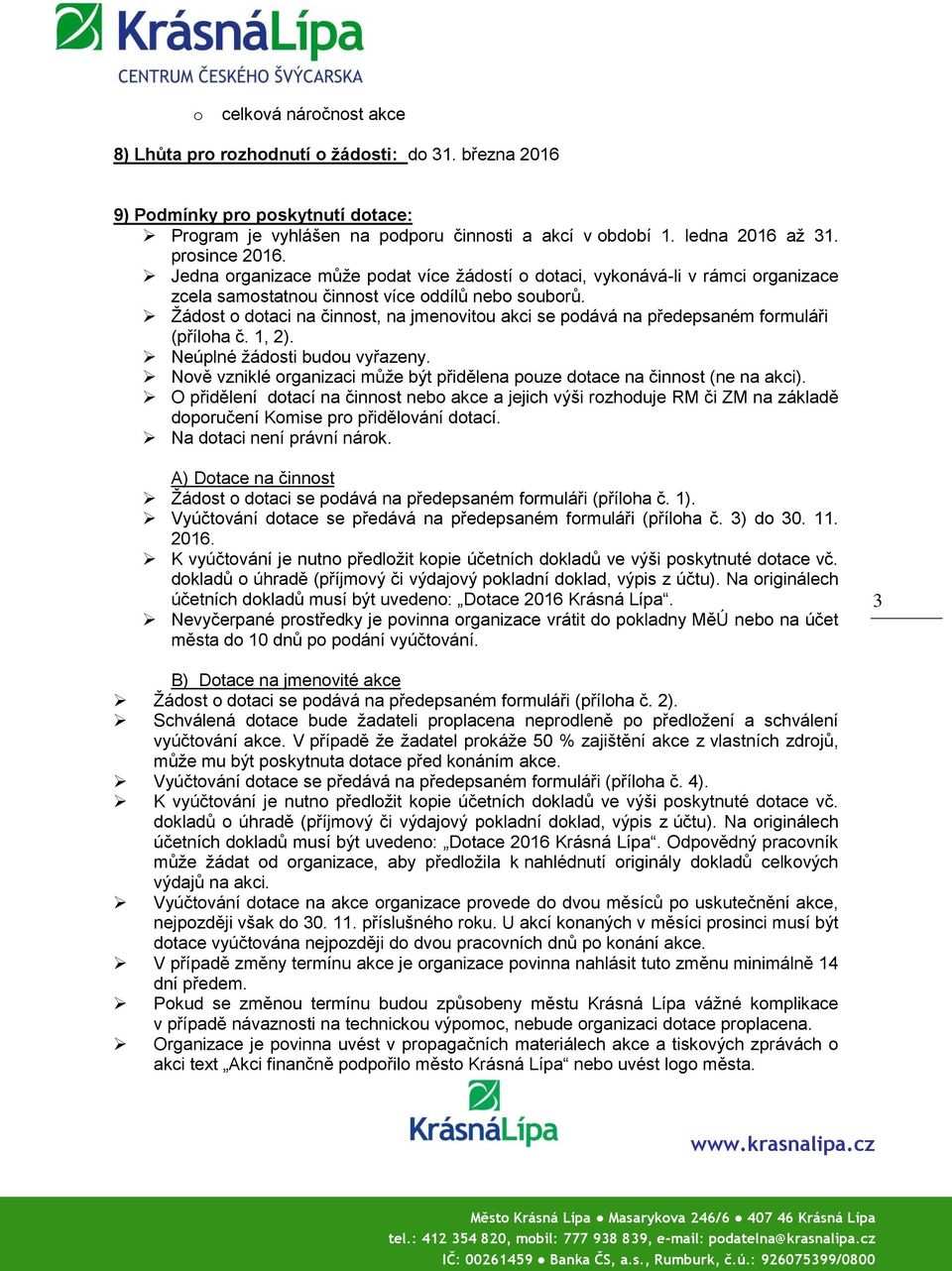 KrásnáLípa
CENTRUM ČESKÉHO ŠVÝCARSKA

o celková náročnost akce

8) Lhůta pro rozhodnutí o žádosti: do 31. března 2016

9) Podmínky pro poskytnutí dotace:
➢ Program je vyhlášen na podporu činnosti a akcí v období 1. ledna 2016 až 31. prosince 2016.
➢ Jedna organizace může podat více žádostí o dotaci, vykonává-li v rámci organizace zcela samostatnou činnost více oddílů nebo souborů.
➢ Žádost o dotaci na činnost, na jmenovitou akci se podává na předepsaném formuláři (příloha č. 1, 2).
➢ Neúplné žádosti budou vyřazeny.
➢ Nově vzniklé organizaci může být přidělena pouze dotace na činnost (ne na akci).
➢ O přidělení dotací na činnost nebo akce a jejich výši rozhoduje RM či ZM na základě doporučení Komise pro přidělování dotací.
➢ Na dotaci není právní nárok.

A) Dotace na činnost
➢ Žádost o dotaci se podává na předepsaném formuláři (příloha č. 1).
➢ Vyúčtování dotace se předává na předepsaném formuláři (příloha č. 3) do 30. 11. 2016.
➢ K vyúčtování je nutno předložit kopie účetních dokladů ve výši poskytnuté dotace vč. dokladů o úhradě (příjmový či výdajový pokladní doklad, výpis z účtu). Na originálech účetních dokladů musí být uvedeno: „Dotace 2016 Krásná Lípa“.
➢ Nevyčerpané prostředky je povinna organizace vrátit do pokladny MěÚ nebo na účet města do 10 dnů po podání vyúčtování.

3

B) Dotace na jmenovité akce
➢ Žádost o dotaci se podává na předepsaném formuláři (příloha č. 2).
➢ Schválená dotace bude žadateli proplacena neprodleně po předložení a schválení vyúčtování akce. V případě že žadatel prokáže 50 % zajištění akce z vlastních zdrojů, může mu být poskytnuta dotace před konáním akce.
➢ Vyúčtování dotace se předává na předepsaném formuláři (příloha č. 4).
➢ K vyúčtování je nutno předložit kopie účetních dokladů ve výši poskytnuté dotace vč. dokladů o úhradě (příjmový či výdajový pokladní doklad, výpis z účtu). Na originálech účetních dokladů musí být uvedeno: „Dotace 2016 Krásná Lípa“. Odpovědný pracovník může žádat od organizace, aby předložila k nahlédnutí originály dokladů celkových výdajů na akci.
➢ Vyúčtování dotace na akce organizace provede do dvou měsíců po uskutečnění akce, nejpozději však do 30. 11. příslušného roku. U akcí konaných v měsíci prosinci musí být dotace vyúčtována nejpozději do dvou pracovních dnů po konání akce.
➢ V případě změny termínu akce je organizace povinna nahlásit tuto změnu minimálně 14 dní předem.
➢ Pokud se změnou termínu budou způsobeny městu Krásná Lípa vážné komplikace v případě návaznosti na technickou výpomoc, nebude organizaci dotace proplacena.
➢ Organizace je povinna uvést v propagačních materiálech akce a tiskových zprávách o akci text „Akci finančně podpořilo město Krásná Lípa“ nebo uvést logo města.

KrásnáLípa
www.krasnalipa.cz

Město Krásná Lípa ● Masarykova 246/6 ● 407 46 Krásná Lípa
tel.: 412 354 820, mobil: 777 938 839, e-mail: podatelna@krasnalipa.cz
IČ: 00261459 ● Banka ČS, a.s., Rumburk, č.ú.: 926075399/0800